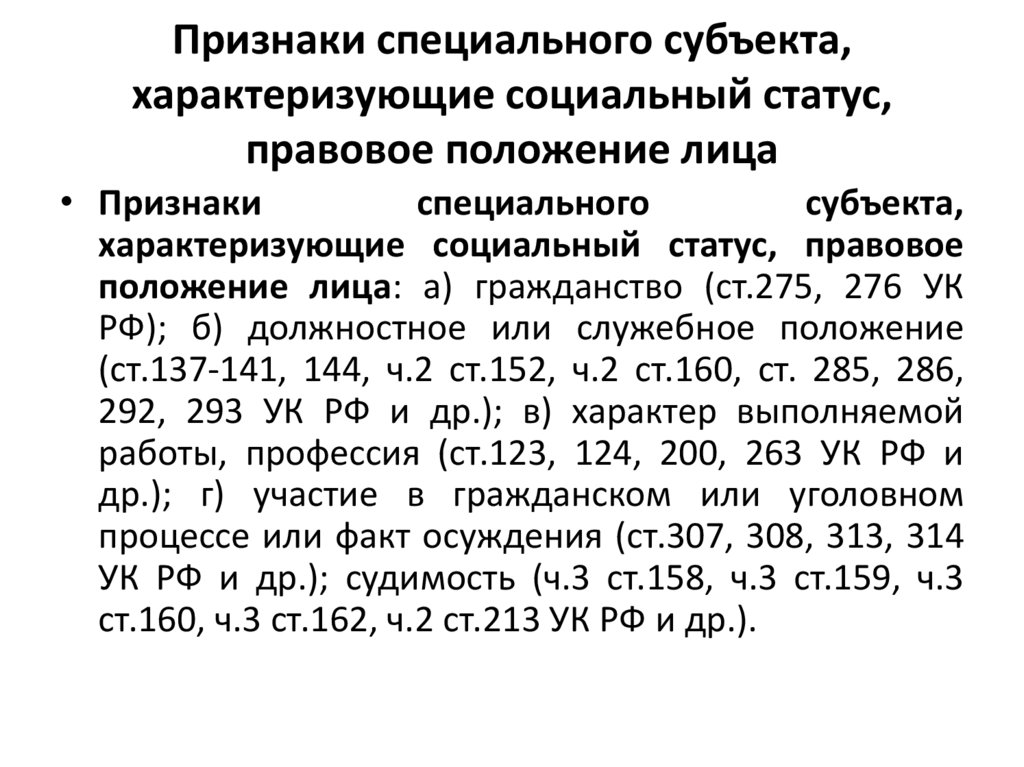 Признаки специального субъекта, характеризующие социальный статус, правовое положение лица

• Признаки специального субъекта, характеризующие социальный статус, правовое положение лица: а) гражданство (ст.275, 276 УК РФ); б) должностное или служебное положение (ст.137-141, 144, ч.2 ст.152, ч.2 ст.160, ст. 285, 286, 292, 293 УК РФ и др.); в) характер выполняемой работы, профессия (ст.123, 124, 200, 263 УК РФ и др.); г) участие в гражданском или уголовном процессе или факт осуждения (ст.307, 308, 313, 314 УК РФ и др.); судимость (ч.3 ст.158, ч.3 ст.159, ч.3 ст.160, ч.3 ст.162, ч.2 ст.213 УК РФ и др.).